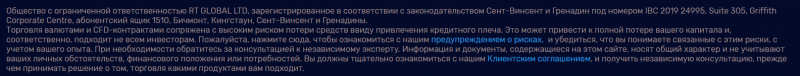 Общество с ограниченной ответственностью RT GLOBAL LTD, зарегистрированное в соответствии с законодательством Сент-Винсент и Гренадин под номером IBC 2019 24995, Suite 305, Griffith Corporate Centre, абонентский ящик 1510, Бичмонт, Кингстаун, Сент-Винсент и Гренадины.
Торговля валютами и CFD-контрактами сопряжена с высоким риском потери средств ввиду привлечения кредитного плеча. Это может привести к полной потере вашего капитала и, соответственно, подходит не всем инвесторам. Пожалуйста, нажмите сюда, чтобы ознакомиться с нашим предупреждением о рисках, и убедиться, что вы понимаете связанные с этим риски, с учетом вашего опыта. При необходимости обратитесь за консультацией к независимому эксперту. Информация и документы, содержащиеся на этом сайте, носят общий характер и не учитывают ваших личных обстоятельств, финансового положения или потребностей. Вы должны тщательно ознакомиться с нашим Клиентским соглашением, и получить независимую консультацию, прежде чем принимать решение о том, торговля какими продуктами вам подходит.